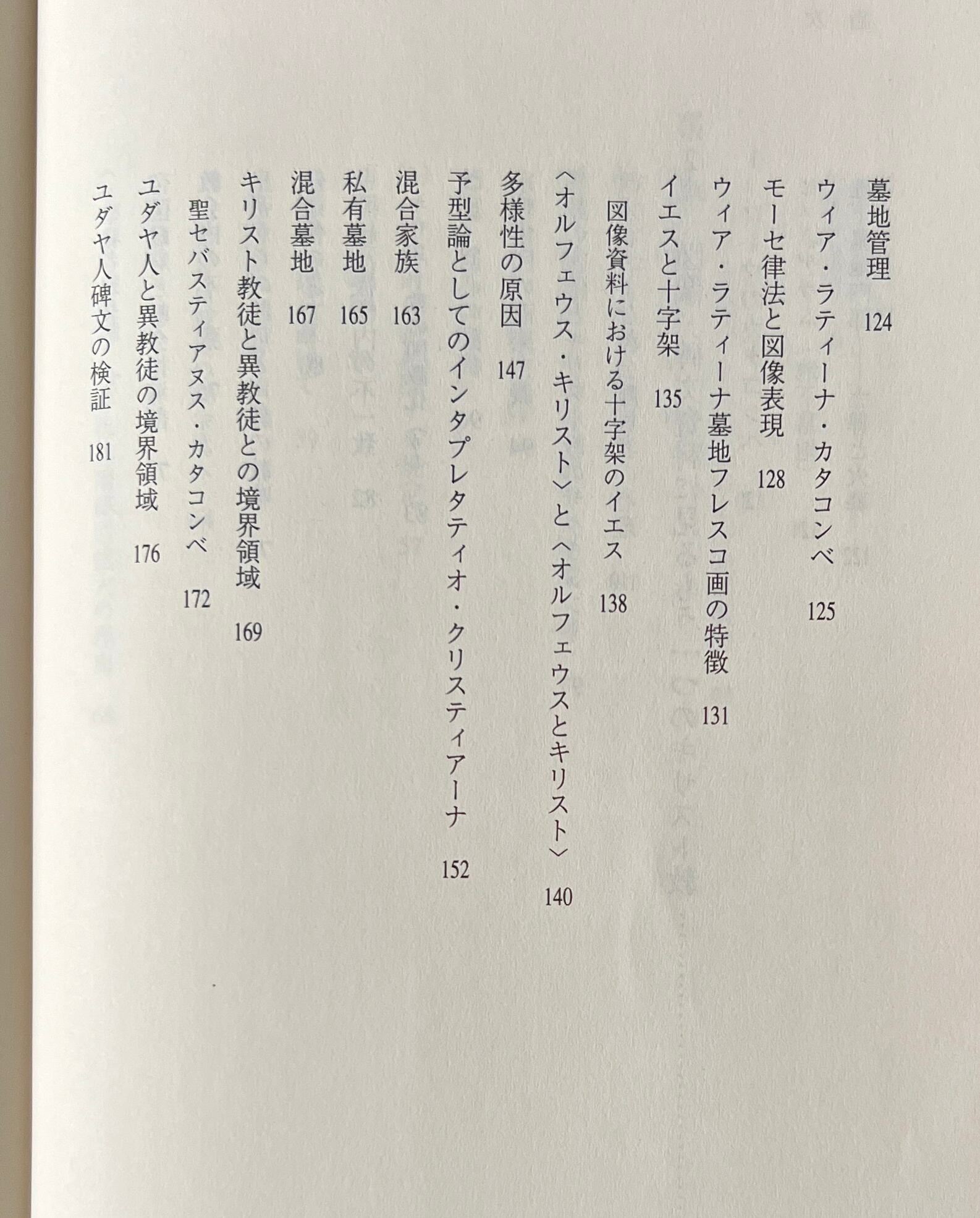 墓地管理 124
ウィア・ラティーナ・カタコンベ 125
モーセ律法と図像表現 128
ウィア・ラティーナ墓地フレスコ画の特徴 131
イエスと十字架 135
図像資料における十字架のイエス 138
〈オルフェウス・キリスト〉と〈オルフェウスとキリスト〉 140
多様性の原因 147
予型論としてのインタプレタティオ・クリスティアーナ 152
混合家族 163
私有墓地 165
混合墓地 167
キリスト教徒と異教徒との境界領域 169
聖セバスティアヌス・カタコンベ 172
ユダヤ人と異教徒の境界領域 176
ユダヤ人碑文の検証 181